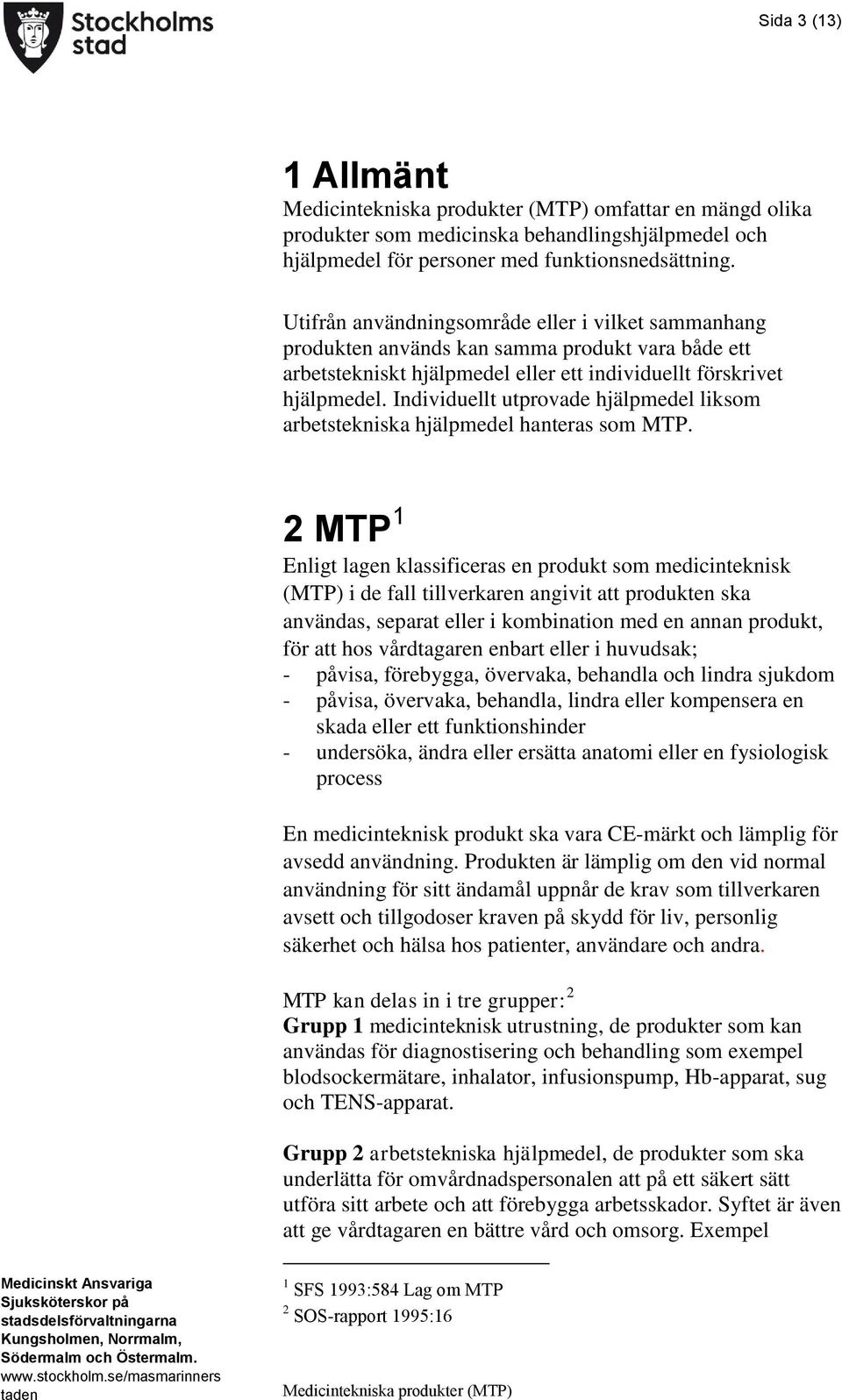 Stockholms stad

Sida 3 (13)

1 Allmänt
Medicintekniska produkter (MTP) omfattar en mängd olika produkter som medicinska behandlingshjälpmedel och hjälpmedel för personer med funktionsnedsättning.

Utifrån användningsområde eller i vilket sammanhang produkten används kan samma produkt vara både ett arbetstekniskt hjälpmedel eller ett individuellt förskrivet hjälpmedel. Individuellt utprovade hjälpmedel liksom arbetstekniska hjälpmedel hanteras som MTP.

2 MTP $^1$
Enligt lagen klassificeras en produkt som medicinteknisk (MTP) i de fall tillverkaren angivit att produkten ska användas, separat eller i kombination med en annan produkt, för att hos vårdtagaren enbart eller i huvudsak;
- påvisa, förebygga, övervaka, behandla och lindra sjukdom
- påvisa, övervaka, behandla, lindra eller kompensera en skada eller ett funktionshinder
- undersöka, ändra eller ersätta anatomi eller en fysiologisk process

En medicinteknisk produkt ska vara CE-märkt och lämplig för avsedd användning. Produkten är lämplig om den vid normal användning för sitt ändamål uppnår de krav som tillverkaren avsett och tillgodoser kraven på skydd för liv, personlig säkerhet och hälsa hos patienter, användare och andra.

MTP kan delas in i tre grupper: $^2$
Grupp 1 medicinteknisk utrustning, de produkter som kan användas för diagnostisering och behandling som exempel blodsockermätare, inhalator, infusionspump, Hb-apparat, sug och TENS-apparat.

Grupp 2 arbetstekniska hjälpmedel, de produkter som ska underlätta för omvårdnadspersonalen att på ett säkert sätt utföra sitt arbete och att förebygga arbetsskador. Syftet är även att ge vårdtagaren en bättre vård och omsorg. Exempel

$^1$ SFS 1993:584 Lag om MTP
$^2$ SOS-rapport 1995:16

Medicinskt Ansvariga Sjuksköterskor på stadsdelsförvaltningarna Kungsholmen, Norrmalm, Södermalm och Östermalm. www.stockholm.se/masmarinnerstaden

Medicintekniska produkter (MTP)